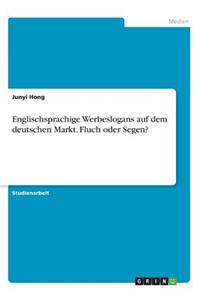 Medien

Junyi Hong

Englischsprachige Werbeslogans auf dem deutschen Markt. Fluch oder Segen?

Studienarbeit

GRIN